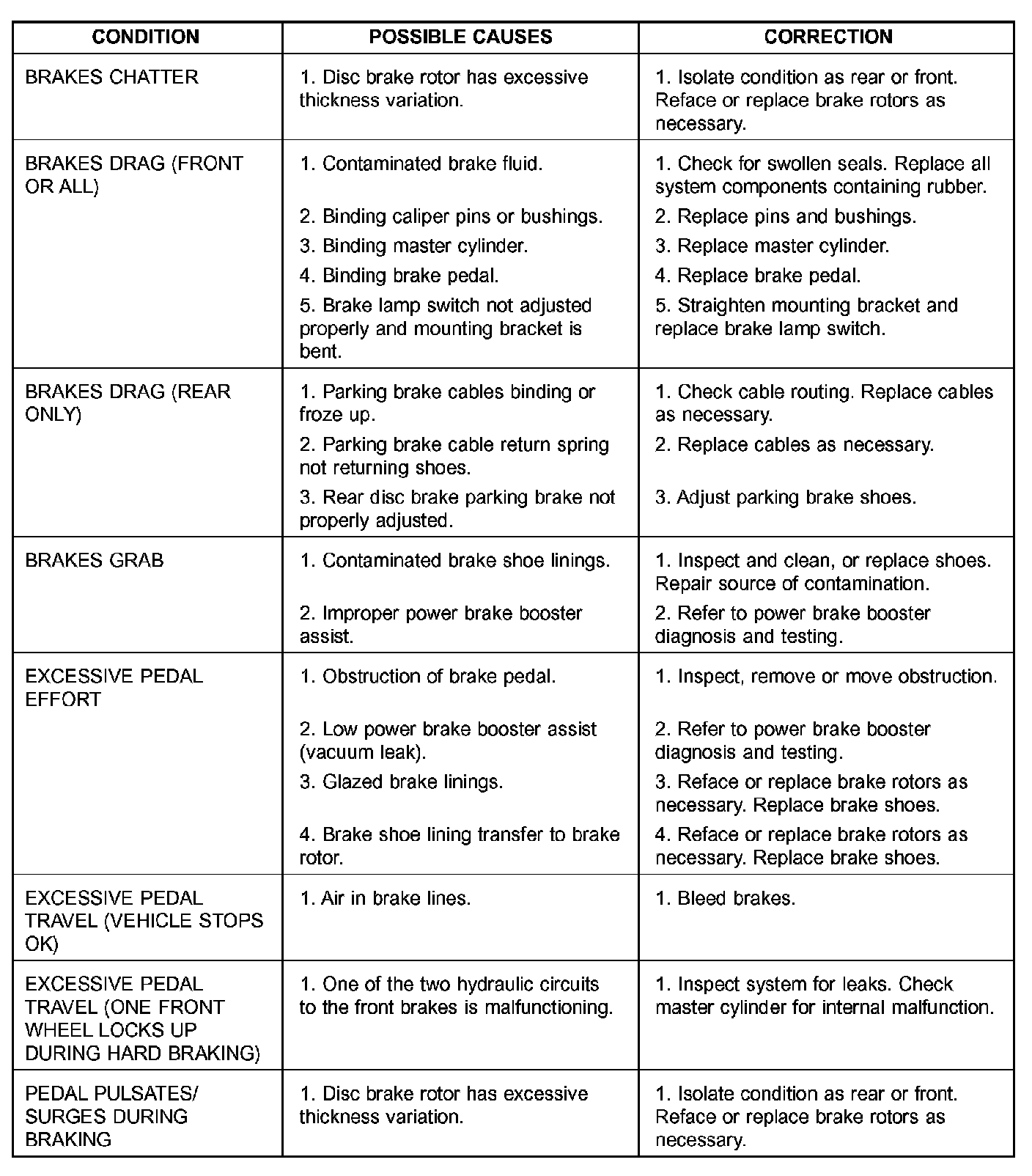 | CONDITION | POSSIBLE CAUSES | CORRECTION |
|---|---|---|
| BRAKES CHATTER | 1. Disc brake rotor has excessive thickness variation. | 1. Isolate condition as rear or front. Reface or replace brake rotors as necessary. |
| BRAKES DRAG (FRONT OR ALL) | 1. Contaminated brake fluid. | 1. Check for swollen seals. Replace all system components containing rubber. |
| | 2. Binding caliper pins or bushings. | 2. Replace pins and bushings. |
| | 3. Binding master cylinder. | 3. Replace master cylinder. |
| | 4. Binding brake pedal. | 4. Replace brake pedal. |
| | 5. Brake lamp switch not adjusted properly and mounting bracket is bent. | 5. Straighten mounting bracket and replace brake lamp switch. |
| BRAKES DRAG (REAR ONLY) | 1. Parking brake cables binding or froze up. | 1. Check cable routing. Replace cables as necessary. |
| | 2. Parking brake cable return spring not returning shoes. | 2. Replace cables as necessary. |
| | 3. Rear disc brake parking brake not properly adjusted. | 3. Adjust parking brake shoes. |
| BRAKES GRAB | 1. Contaminated brake shoe linings. | 1. Inspect and clean, or replace shoes. Repair source of contamination. |
| | 2. Improper power brake booster assist. | 2. Refer to power brake booster diagnosis and testing. |
| EXCESSIVE PEDAL EFFORT | 1. Obstruction of brake pedal. | 1. Inspect, remove or move obstruction. |
| | 2. Low power brake booster assist (vacuum leak). | 2. Refer to power brake booster diagnosis and testing. |
| | 3. Glazed brake linings. | 3. Reface or replace brake rotors as necessary. Replace brake shoes. |
| | 4. Brake shoe lining transfer to brake rotor. | 4. Reface or replace brake rotors as necessary. Replace brake shoes. |
| EXCESSIVE PEDAL TRAVEL (VEHICLE STOPS OK) | 1. Air in brake lines. | 1. Bleed brakes. |
| EXCESSIVE PEDAL TRAVEL (ONE FRONT WHEEL LOCKS UP DURING HARD BRAKING) | 1. One of the two hydraulic circuits to the front brakes is malfunctioning. | 1. Inspect system for leaks. Check master cylinder for internal malfunction. |
| PEDAL PULSATES/ SURGES DURING BRAKING | 1. Disc brake rotor has excessive thickness variation. | 1. Isolate condition as rear or front. Reface or replace brake rotors as necessary. |